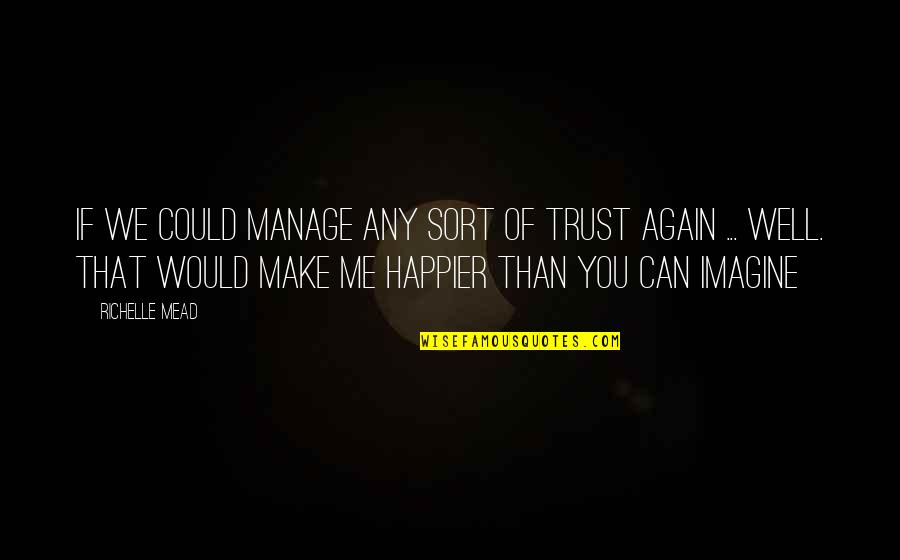 IF WE COULD MANAGE ANY SORT OF TRUST AGAIN ... WELL. THAT WOULD MAKE ME HAPPIER THAN YOU CAN IMAGINE

RICHELLE MEAD

WISEFAMOUSQUOTES.COM